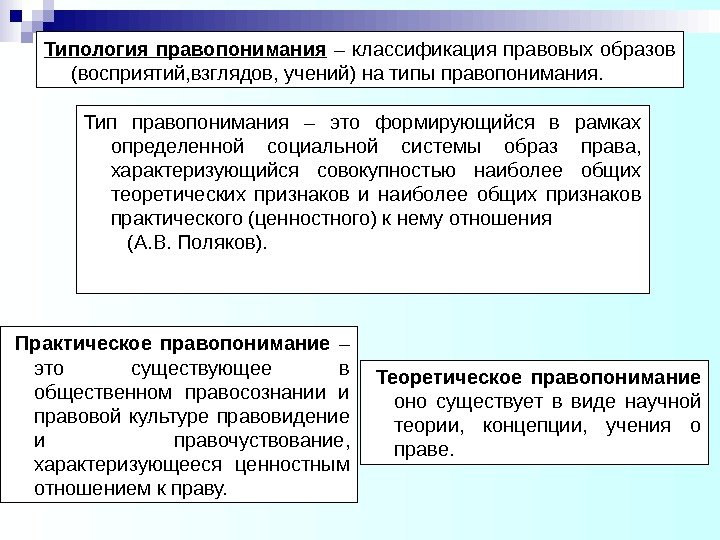 Типология правопонимания – классификация правовых образов (восприятий,взглядов, учений) на типы правопонимания.

Тип правопонимания – это формирующийся в рамках определенной социальной системы образ права, характеризующийся совокупностью наиболее общих теоретических признаков и наиболее общих признаков практического (ценностного) к нему отношения (А.В. Поляков).

Практическое правопонимание – это существующее в общественном правосознании и правовой культуре правовидение и правочувствование, характеризующееся ценностным отношением к праву.

Теоретическое правопонимание оно существует в виде научной теории, концепции, учения о праве.